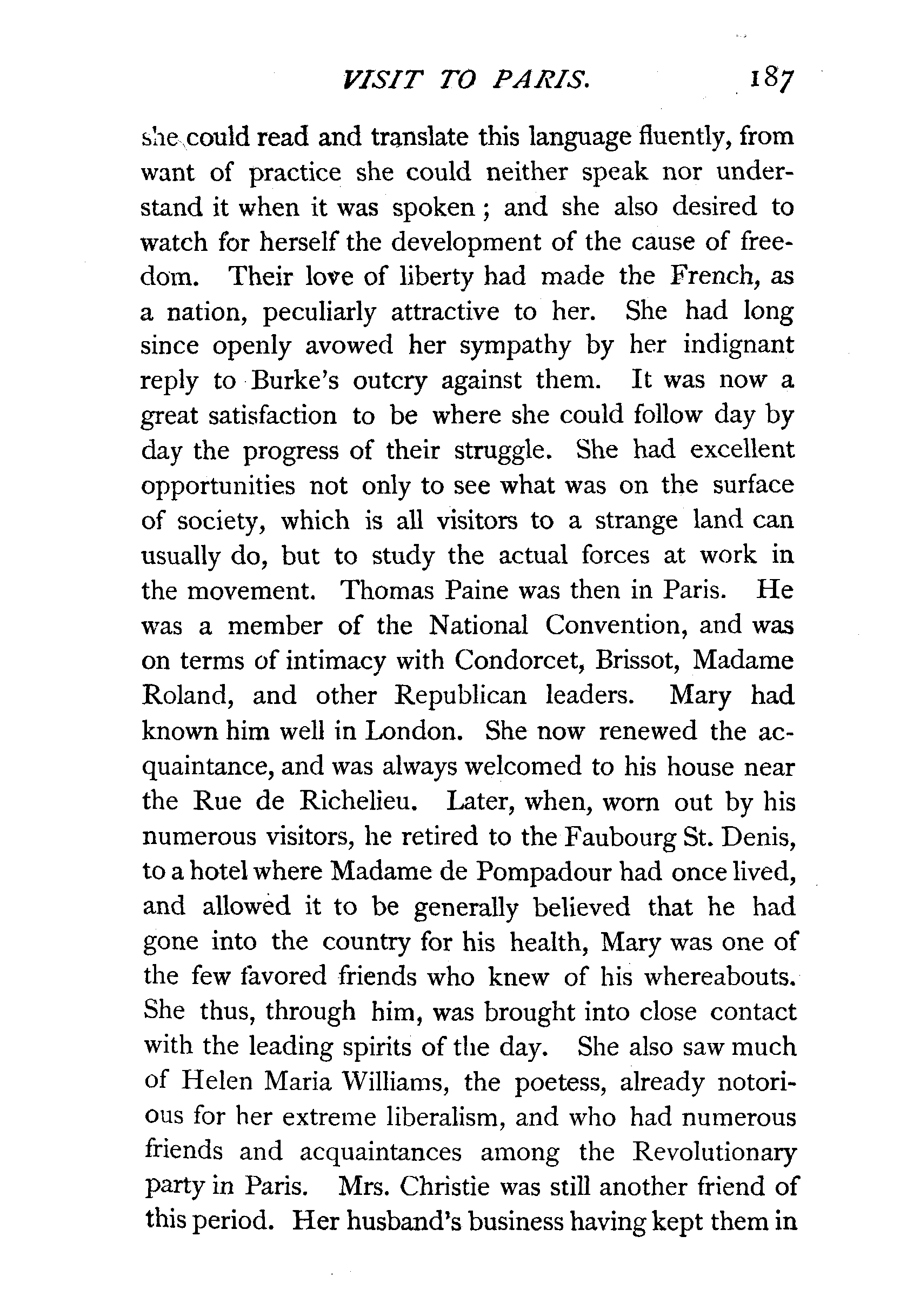 VISIT TO PARIS. 187

she could read and translate this language fluently, from want of practice she could neither speak nor understand it when it was spoken; and she also desired to watch for herself the development of the cause of freedom. Their love of liberty had made the French, as a nation, peculiarly attractive to her. She had long since openly avowed her sympathy by her indignant reply to Burke's outcry against them. It was now a great satisfaction to be where she could follow day by day the progress of their struggle. She had excellent opportunities not only to see what was on the surface of society, which is all visitors to a strange land can usually do, but to study the actual forces at work in the movement. Thomas Paine was then in Paris. He was a member of the National Convention, and was on terms of intimacy with Condorcet, Brissot, Madame Roland, and other Republican leaders. Mary had known him well in London. She now renewed the acquaintance, and was always welcomed to his house near the Rue de Richelieu. Later, when, worn out by his numerous visitors, he retired to the Faubourg St. Denis, to a hotel where Madame de Pompadour had once lived, and allowed it to be generally believed that he had gone into the country for his health, Mary was one of the few favored friends who knew of his whereabouts. She thus, through him, was brought into close contact with the leading spirits of the day. She also saw much of Helen Maria Williams, the poetess, already notorious for her extreme liberalism, and who had numerous friends and acquaintances among the Revolutionary party in Paris. Mrs. Christie was still another friend of this period. Her husband's business having kept them in